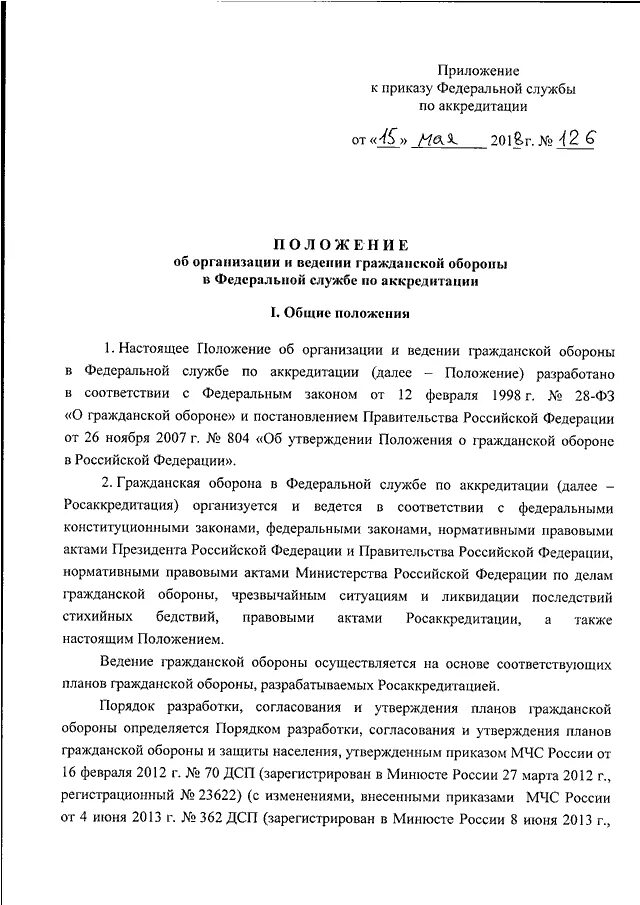 Приложение
к приказу Федеральной службы
по аккредитации

от «15» мая 2018 г. № 126

ПОЛОЖЕНИЕ
об организации и ведении гражданской обороны
в Федеральной службе по аккредитации

I. Общие положения

1. Настоящее Положение об организации и ведении гражданской обороны в Федеральной службе по аккредитации (далее – Положение) разработано в соответствии с Федеральным законом от 12 февраля 1998 г. № 28-ФЗ «О гражданской обороне» и постановлением Правительства Российской Федерации от 26 ноября 2007 г. № 804 «Об утверждении Положения о гражданской обороне в Российской Федерации».

2. Гражданская оборона в Федеральной службе по аккредитации (далее – Росаккредитация) организуется и ведется в соответствии с федеральными конституционными законами, федеральными законами, нормативными правовыми актами Президента Российской Федерации и Правительства Российской Федерации, нормативными правовыми актами Министерства Российской Федерации по делам гражданской обороны, чрезвычайным ситуациям и ликвидации последствий стихийных бедствий, правовыми актами Росаккредитации, а также настоящим Положением.

Ведение гражданской обороны осуществляется на основе соответствующих планов гражданской обороны, разрабатываемых Росаккредитацией.

Порядок разработки, согласования и утверждения планов гражданской обороны определяется Порядком разработки, согласования и утверждения планов гражданской обороны и защиты населения, утвержденным приказом МЧС России от 16 февраля 2012 г. № 70 ДСП (зарегистрирован в Минюсте России 27 марта 2012 г., регистрационный № 23622) (с изменениями, внесенными приказами МЧС России от 4 июня 2013 г. № 362 ДСП (зарегистрирован в Минюсте России 8 июня 2013 г.,